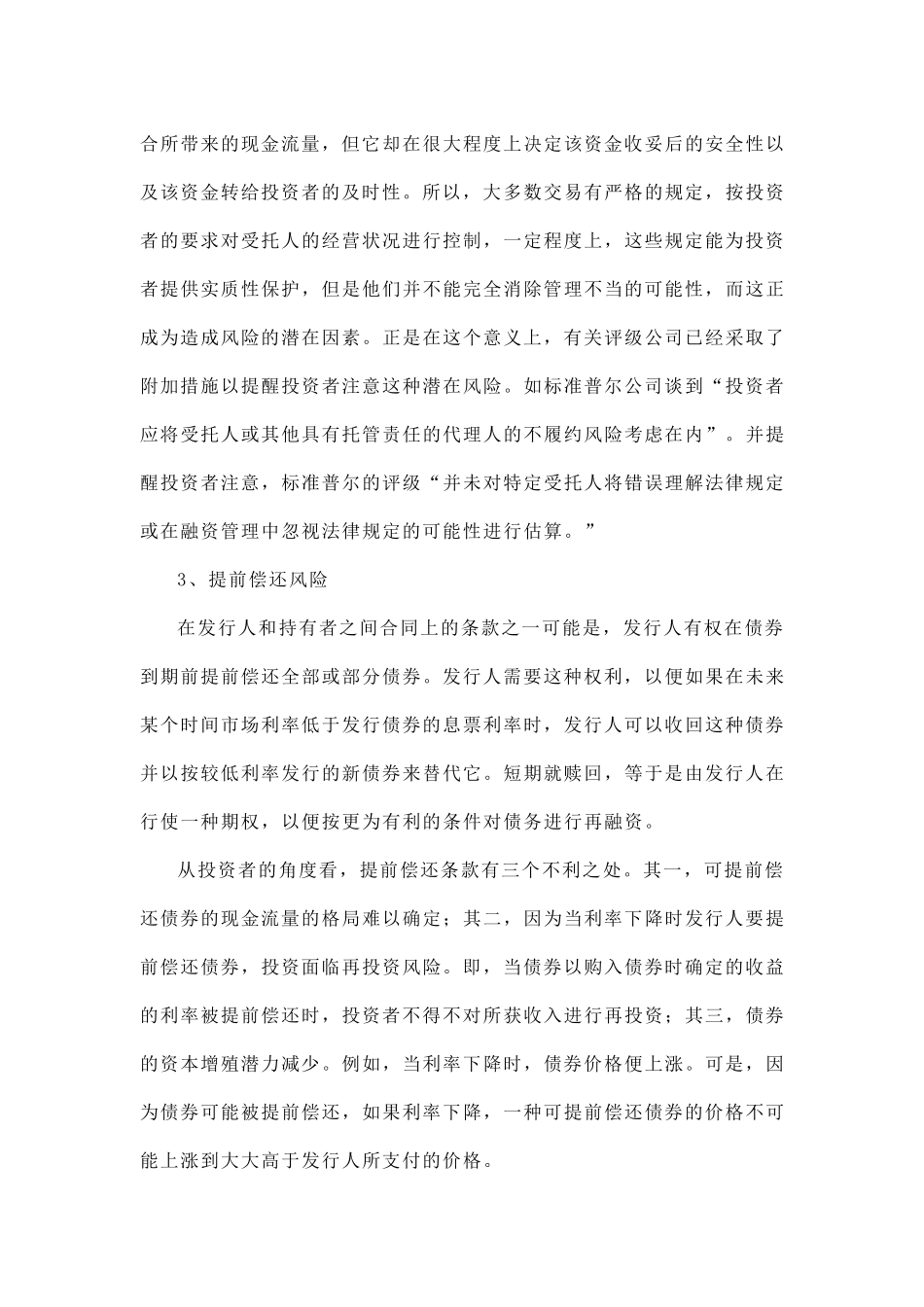 合所带来的现金流量，但它却在很大程度上决定该资金收妥后的安全性以及该资金转给投资者的及时性。所以，大多数交易有严格的规定，按投资者的要求对受托人的经营状况进行控制，一定程度上，这些规定能为投资者提供实质性保护，但是他们并不能完全消除管理不当的可能性，而这正成为造成风险的潜在因素。正是在这个意义上，有关评级公司已经采取了附加措施以提醒投资者注意这种潜在风险。如标准普尔公司谈到“投资者应将受托人或其他具有托管责任的代理人的不履约风险考虑在内”。并提醒投资者注意，标准普尔的评级“并未对特定受托人将错误理解法律规定或在融资管理中忽视法律规定的可能性进行估算。”

3、提前偿还风险

在发行人和持有者之间合同上的条款之一可能是，发行人有权在债券到期前提前偿还全部或部分债券。发行人需要这种权利，以便如果在未来某个时间市场利率低于发行债券的息票利率时，发行人可以收回这种债券并以按较低利率发行的新债券来替代它。短期就赎回，等于是由发行人在行使一种期权，以便按更为有利的条件对债务进行再融资。

从投资者的角度看，提前偿还条款有三个不利之处。其一，可提前偿还债券的现金流量的格局难以确定；其二，因为当利率下降时发行人要提前偿还债券，投资面临再投资风险。即，当债券以购入债券时确定的收益的利率被提前偿还时，投资者不得不对所获收入进行再投资；其三，债券的资本增殖潜力减少。例如，当利率下降时，债券价格便上涨。可是，因为债券可能被提前偿还，如果利率下降，一种可提前偿还债券的价格不可能上涨到大大高于发行人所支付的价格。